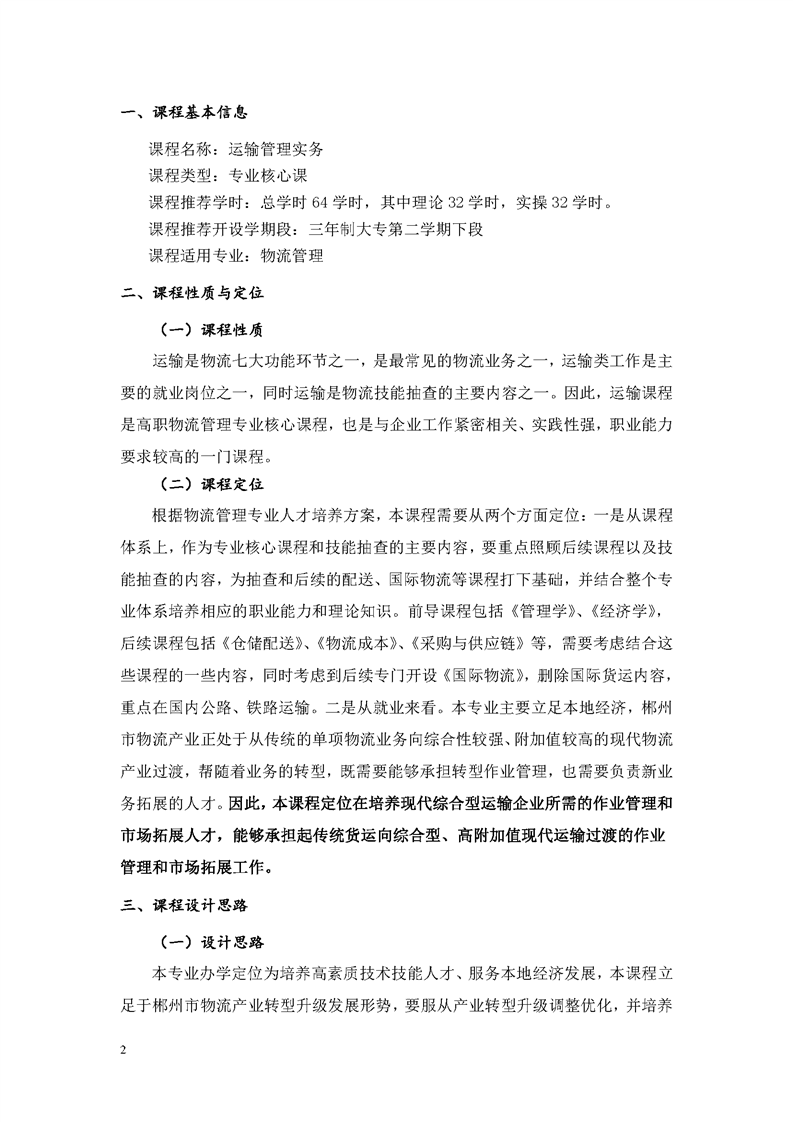 一、课程基本信息

课程名称：运输管理实务

课程类型：专业核心课

课程推荐学时：总学时 64 学时，其中理论 32 学时，实操 32 学时。

课程推荐开设学期段：三年制大专第二学期下段

课程适用专业：物流管理

二、课程性质与定位

（一）课程性质

运输是物流七大功能环节之一，是最常见的物流业务之一，运输类工作是主要的就业岗位之一，同时运输是物流技能抽查的主要内容之一。因此，运输课程是高职物流管理专业核心课程，也是与企业工作紧密相关、实践性强，职业能力要求较高的一门课程。

（二）课程定位

根据物流管理专业人才培养方案，本课程需要从两个方面定位：一是从课程体系上，作为专业核心课程和技能抽查的主要内容，要重点照顾后续课程以及技能抽查的内容，为抽查和后续的配送、国际物流等课程打下基础，并结合整个专业体系培养相应的职业能力和理论知识。前导课程包括《管理学》、《经济学》，后续课程包括《仓储配送》、《物流成本》、《采购与供应链》等，需要考虑结合这些课程的一些内容，同时考虑到后续专门开设《国际物流》，删除国际货运内容，重点在国内公路、铁路运输。二是从就业来看。本专业主要立足本地经济，郴州市物流产业正处于从传统的单项物流业务向综合性较强、附加值较高的现代物流产业过渡，帮随着业务的转型，既需要能够承担转型作业管理，也需要负责新业务拓展的人才。因此，本课程定位在培养现代综合型运输企业所需的作业管理和市场拓展人才，能够承担起传统货运向综合型、高附加值现代运输过渡的作业管理和市场拓展工作。

三、课程设计思路

（一）设计思路

本专业办学定位为培养高素质技术技能人才、服务本地经济发展，本课程立足于郴州市物流产业转型升级发展形势，要服从产业转型升级调整优化，并培养

2